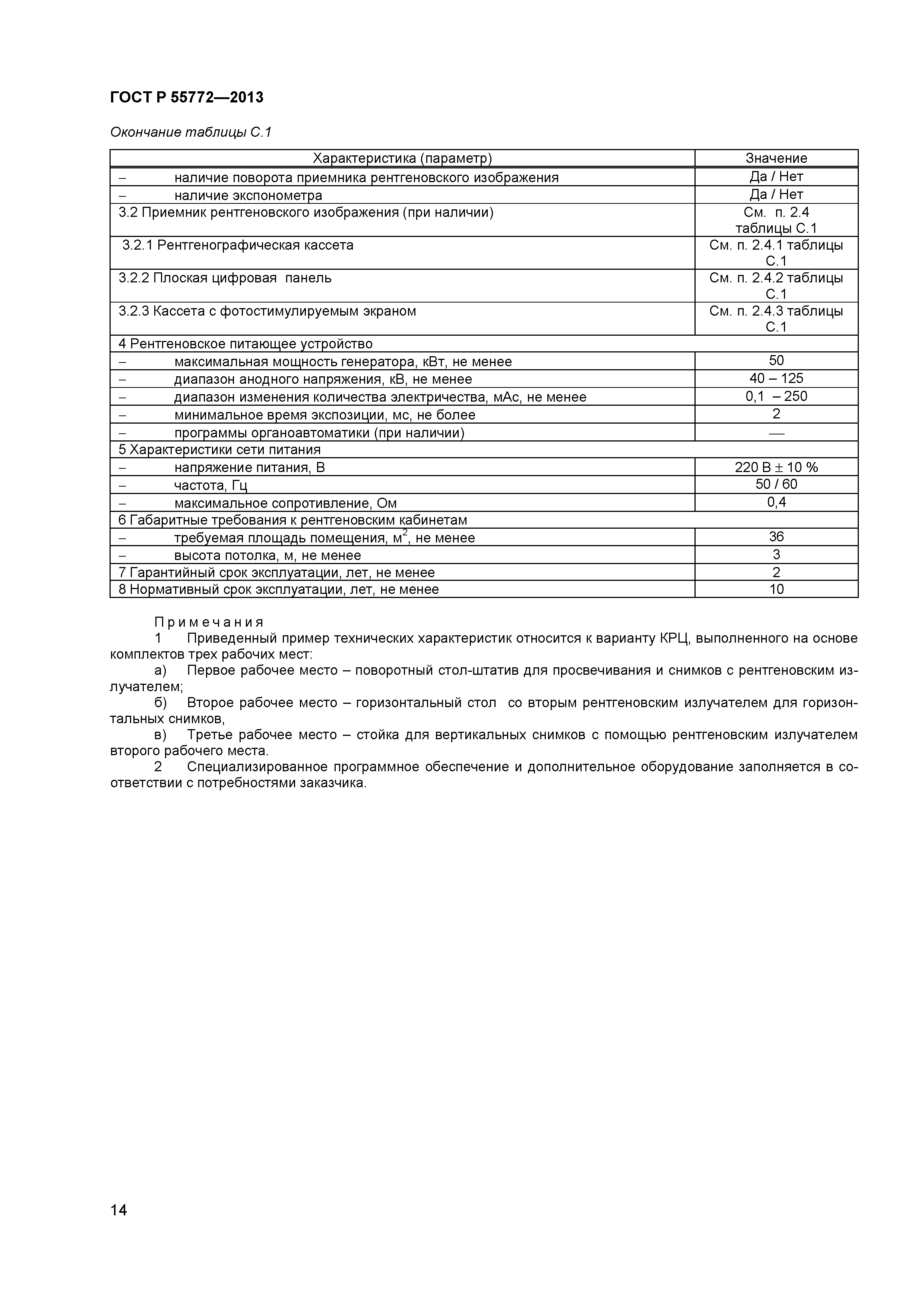 ГОСТ Р 55772—2013

Окончание таблицы С.1

| Характеристика (параметр) | Значение |
|---|---|
| – наличие поворота приемника рентгеновского изображения | Да / Нет |
| – наличие экспонометра | Да / Нет |
| 3.2 Приемник рентгеновского изображения (при наличии) | См. п. 2.4 таблицы С.1 |
| 3.2.1 Рентгенографическая кассета | См. п. 2.4.1 таблицы С.1 |
| 3.2.2 Плоская цифровая панель | См. п. 2.4.2 таблицы С.1 |
| 3.2.3 Кассета с фотостимулируемым экраном | См. п. 2.4.3 таблицы С.1 |
| 4 Рентгеновское питающее устройство | |
| – максимальная мощность генератора, кВт, не менее | 50 |
| – диапазон анодного напряжения, кВ, не менее | 40 – 125 |
| – диапазон изменения количества электричества, мАс, не менее | 0,1 – 250 |
| – минимальное время экспозиции, мс, не более | 2 |
| – программы органоавтоматики (при наличии) | — |
| 5 Характеристики сети питания | |
| – напряжение питания, В | 220 В ± 10 % |
| – частота, Гц | 50 / 60 |
| – максимальное сопротивление, Ом | 0,4 |
| 6 Габаритные требования к рентгеновским кабинетам | |
| – требуемая площадь помещения, м$^2$, не менее | 36 |
| – высота потолка, м, не менее | 3 |
| 7 Гарантийный срок эксплуатации, лет, не менее | 2 |
| 8 Нормативный срок эксплуатации, лет, не менее | 10 |

Примечания
1 Приведенный пример технических характеристик относится к варианту КРЦ, выполненного на основе комплектов трех рабочих мест:
а) Первое рабочее место – поворотный стол-штатив для просвечивания и снимков с рентгеновским излучателем;
б) Второе рабочее место – горизонтальный стол со вторым рентгеновским излучателем для горизонтальных снимков,
в) Третье рабочее место – стойка для вертикальных снимков с помощью рентгеновским излучателем второго рабочего места.
2 Специализированное программное обеспечение и дополнительное оборудование заполняется в соответствии с потребностями заказчика.

14